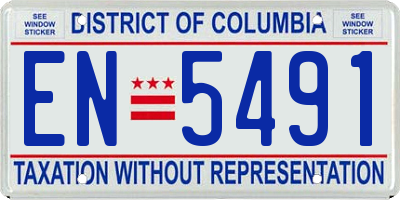 SEE WINDOW STICKER

DISTRICT OF COLUMBIA

SEE WINDOW STICKER

EN 5491

TAXATION WITHOUT REPRESENTATION